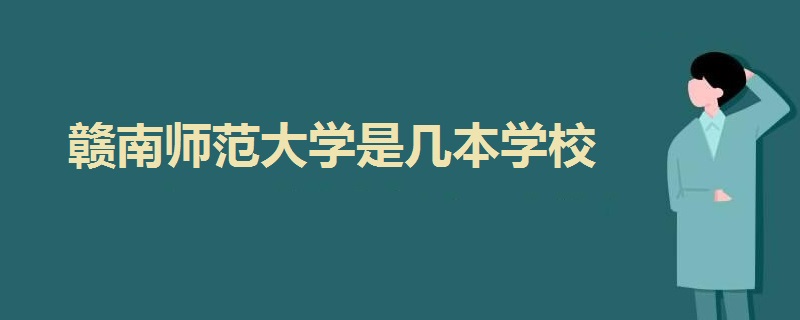 赣南师范大学是几本学校